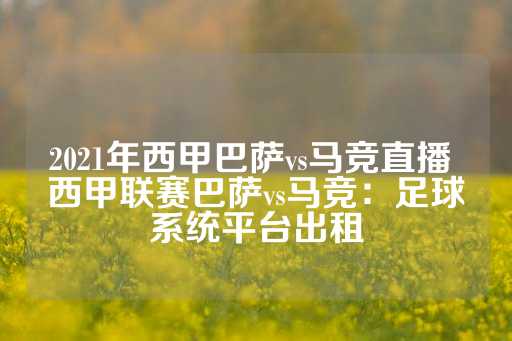 2021年西甲巴萨vs马竞直播 西甲联赛巴萨vs马竞：足球系统平台出租